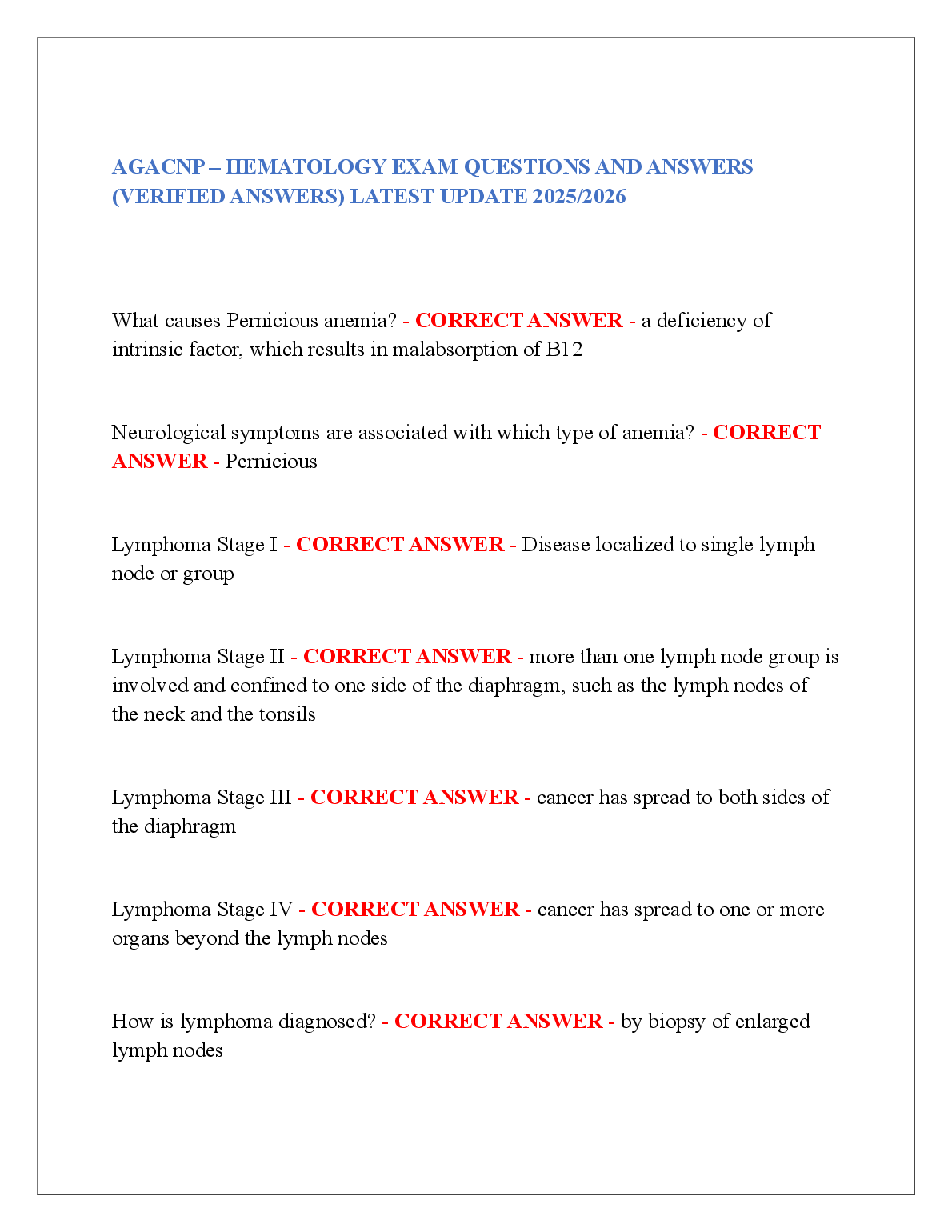 AGACNP – HEMATOLOGY EXAM QUESTIONS AND ANSWERS (VERIFIED ANSWERS) LATEST UPDATE 2025/2026

What causes Pernicious anemia? - CORRECT ANSWER - a deficiency of intrinsic factor, which results in malabsorption of B12

Neurological symptoms are associated with which type of anemia? - CORRECT ANSWER - Pernicious

Lymphoma Stage I - CORRECT ANSWER - Disease localized to single lymph node or group

Lymphoma Stage II - CORRECT ANSWER - more than one lymph node group is involved and confined to one side of the diaphragm, such as the lymph nodes of the neck and the tonsils

Lymphoma Stage III - CORRECT ANSWER - cancer has spread to both sides of the diaphragm

Lymphoma Stage IV - CORRECT ANSWER - cancer has spread to one or more organs beyond the lymph nodes

How is lymphoma diagnosed? - CORRECT ANSWER - by biopsy of enlarged lymph nodes